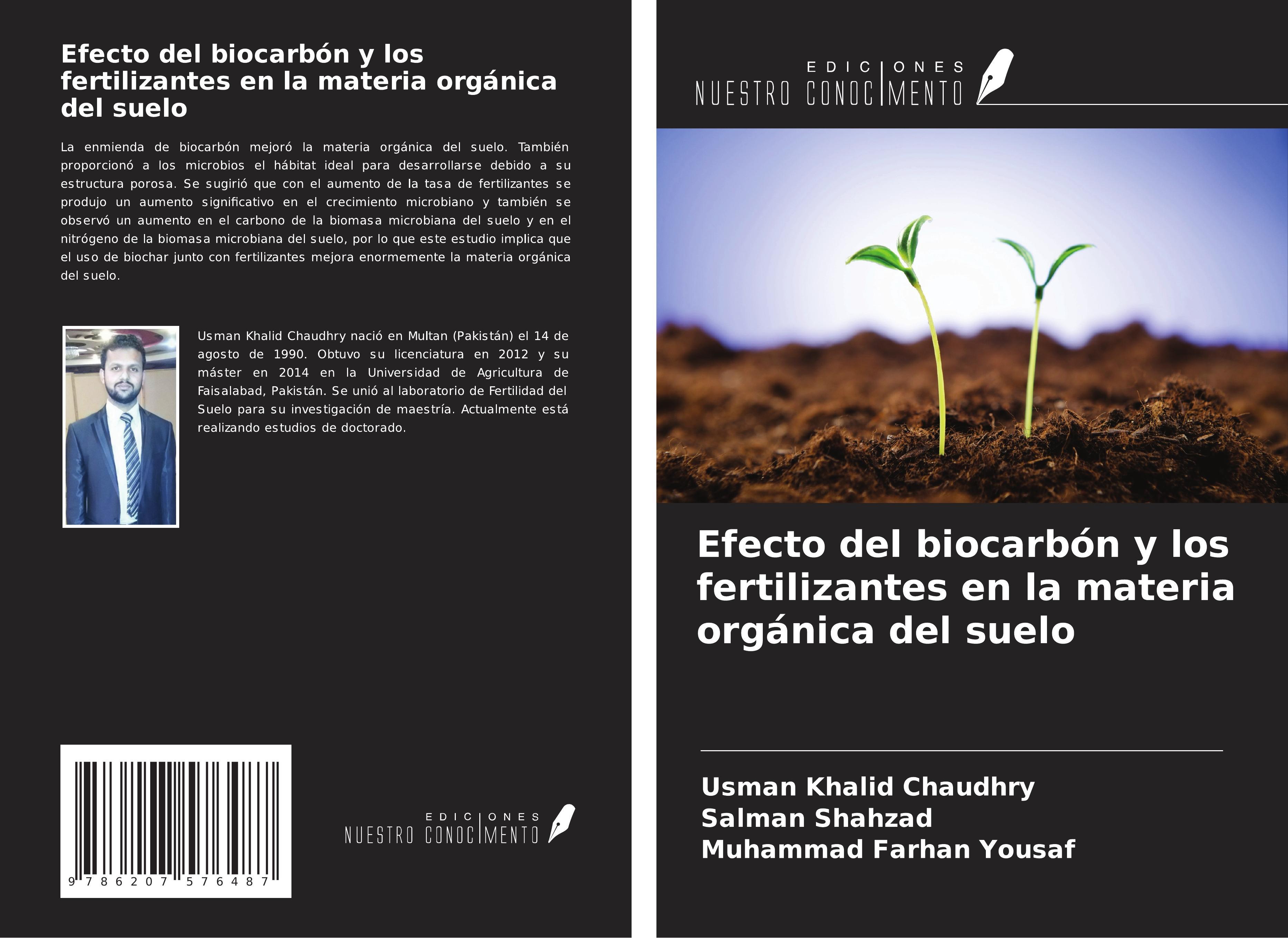 Efecto del biocarbón y los fertilizantes en la materia orgánica del suelo

La enmienda de biocarbón mejoró la materia orgánica del suelo. También proporcionó a los microbios el hábitat ideal para desarrollarse debido a su estructura porosa. Se sugirió que con el aumento de la tasa de fertilizantes se produjo un aumento significativo en el crecimiento microbiano y también se observó un aumento en el carbono de la biomasa microbiana del suelo y en el nitrógeno de la biomasa microbiana del suelo, por lo que este estudio implica que el uso de biochar junto con fertilizantes mejora enormemente la materia orgánica del suelo.

Usman Khalid Chaudhry nació en Multan (Pakistán) el 14 de agosto de 1990. Obtuvo su licenciatura en 2012 y su máster en 2014 en la Universidad de Agricultura de Faisalabad, Pakistán. Se unió al laboratorio de Fertilidad del Suelo para su investigación de maestría. Actualmente está realizando estudios de doctorado.

9 786207 576487

EDICIONES
NUESTRO CONOCIMENTO

EDICIONES
NUESTRO CONOCIMENTO

Efecto del biocarbón y los fertilizantes en la materia orgánica del suelo

Usman Khalid Chaudhry
Salman Shahzad
Muhammad Farhan Yousaf